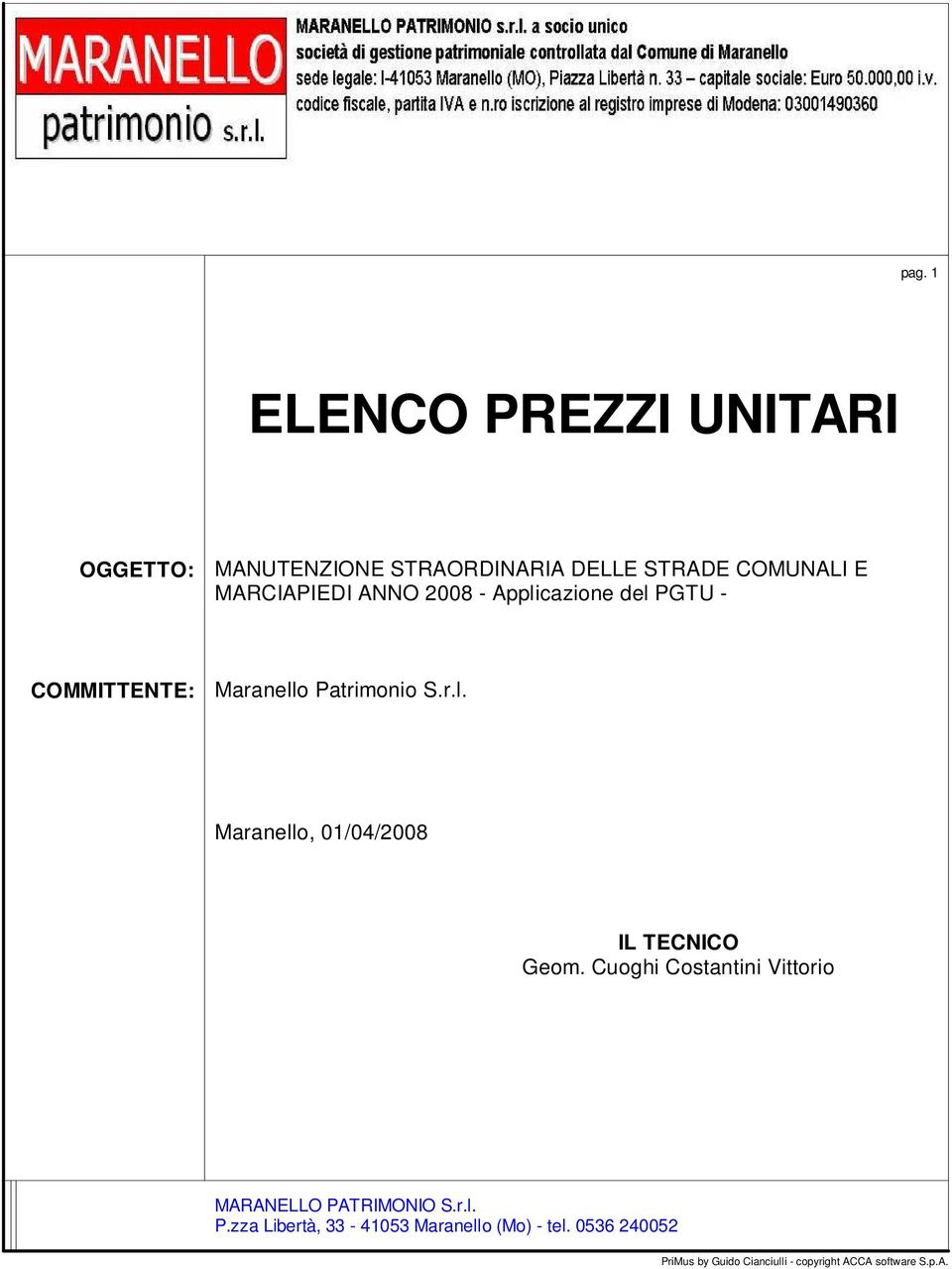 MARANELLO
patrimonio s.r.l.

MARANELLO PATRIMONIO s.r.l. a socio unico
società di gestione patrimoniale controllata dal Comune di Maranello
sede legale: I-41053 Maranello (MO), Piazza Libertà n. 33 – capitale sociale: Euro 50.000,00 i.v.
codice fiscale, partita IVA e n.ro iscrizione al registro imprese di Modena: 03001490360

pag. 1

ELENCO PREZZI UNITARI

OGGETTO: MANUTENZIONE STRAORDINARIA DELLE STRADE COMUNALI E MARCIAPIEDI ANNO 2008 - Applicazione del PGTU -

COMMITTENTE: Maranello Patrimonio S.r.l.

Maranello, 01/04/2008

IL TECNICO
Geom. Cuoghi Costantini Vittorio

MARANELLO PATRIMONIO S.r.l.
P.zza Libertà, 33 - 41053 Maranello (Mo) - tel. 0536 240052

PriMus by Guido Cianciulli - copyright ACCA software S.p.A.